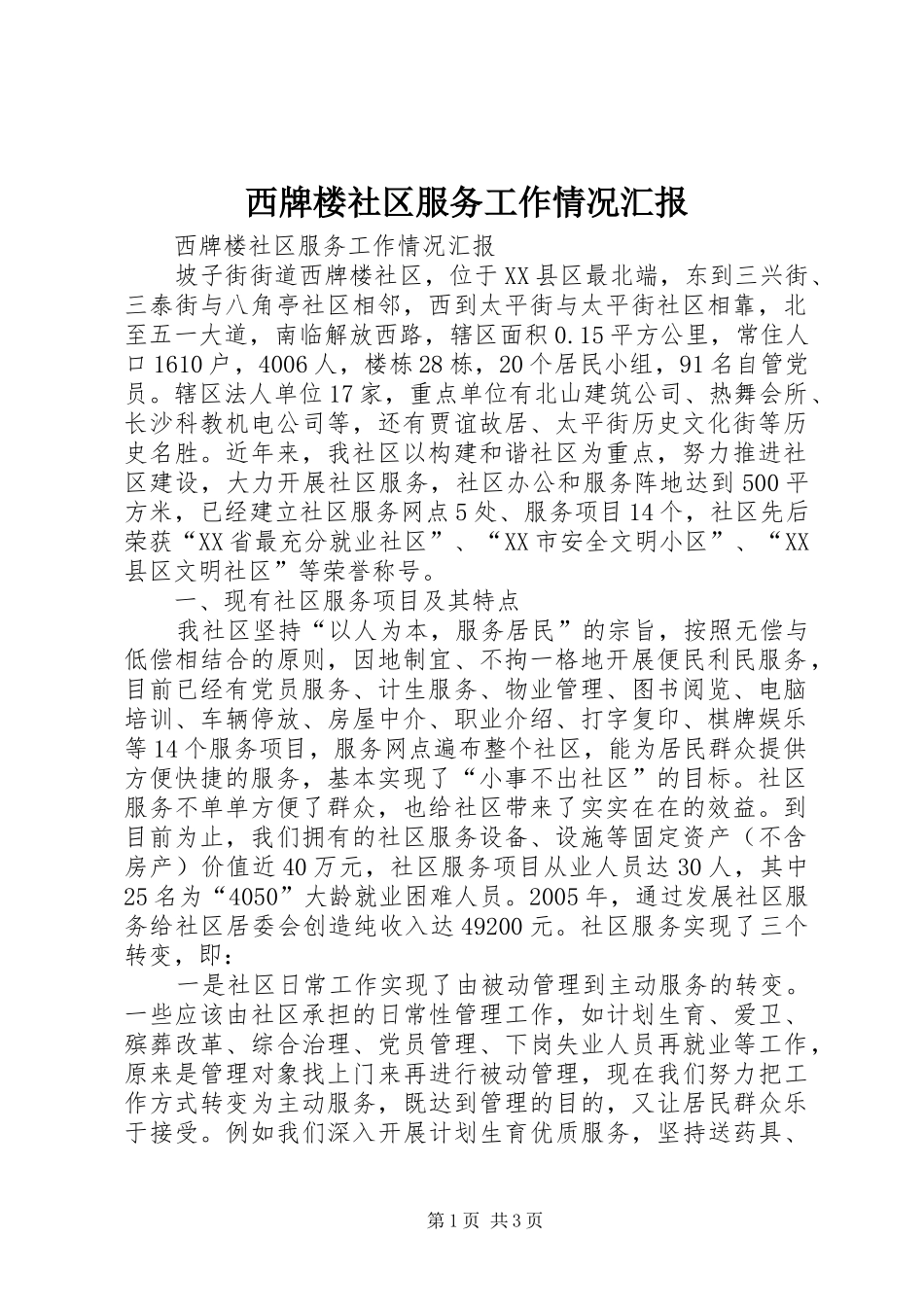 西牌楼社区服务工作情况汇报

西牌楼社区服务工作情况汇报

坡子街街道西牌楼社区，位于XX县区最北端，东到三兴街、三泰街与八角亭社区相邻，西到太平街与太平街社区相靠，北至五一大道，南临解放西路，辖区面积0.15平方公里，常住人口1610户，4006人，楼栋28栋，20个居民小组，91名自管党员。辖区法人单位17家，重点单位有北山建筑公司、热舞会所、长沙科教机电公司等，还有贾谊故居、太平街历史文化街等历史名胜。近年来，我社区以构建和谐社区为重点，努力推进社区建设，大力开展社区服务，社区办公和服务阵地达到500平方米，已经建立社区服务网点5处、服务项目14个，社区先后荣获“XX省最充分就业社区”、“XX市安全文明小区”、“XX县区文明社区”等荣誉称号。

一、现有社区服务项目及其特点

我社区坚持“以人为本，服务居民”的宗旨，按照无偿与低偿相结合的原则，因地制宜、不拘一格地开展便民利民服务，目前已经有党员服务、计生服务、物业管理、图书阅览、电脑培训、车辆停放、房屋中介、职业介绍、打字复印、棋牌娱乐等14个服务项目，服务网点遍布整个社区，能为居民群众提供方便快捷的服务，基本实现了“小事不出社区”的目标。社区服务不单单方便了群众，也给社区带来了实实在在的效益。到目前为止，我们拥有的社区服务设备、设施等固定资产（不含房产）价值近40万元，社区服务项目从业人员达30人，其中25名为“4050”大龄就业困难人员。2005年，通过发展社区服务给社区居委会创造纯收入达49200元。社区服务实现了三个转变，即：

一是社区日常工作实现了由被动管理到主动服务的转变。一些应该由社区承担的日常性管理工作，如计划生育、爱卫、殡葬改革、综合治理、党员管理、下岗失业人员再就业等工作，原来是管理对象找上门来再进行被动管理，现在我们努力把工作方式转变为主动服务，既达到管理的目的，又让居民群众乐于接受。例如我们深入开展计划生育优质服务，坚持送药具、

第1页 共3页